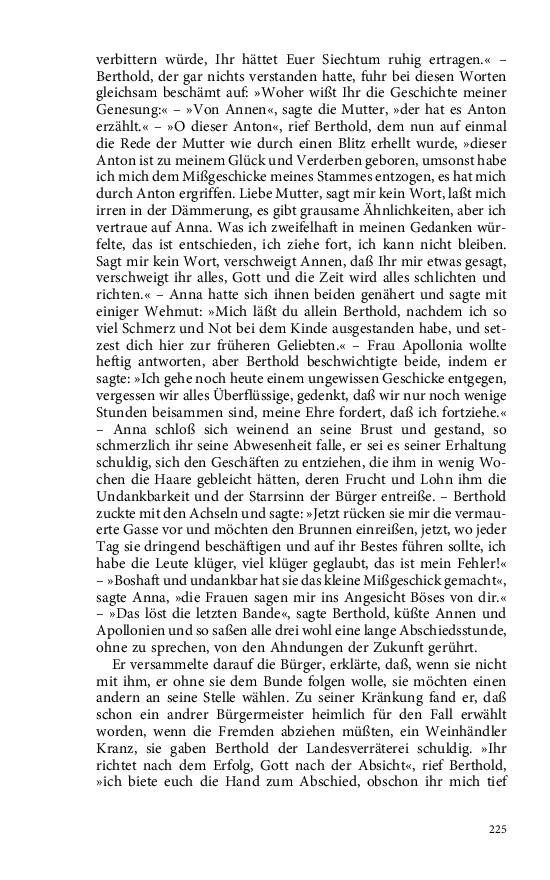 verbittern würde, Ihr hättet Euer Siechtum ruhig ertragen.« – Berthold, der gar nichts verstanden hatte, fuhr bei diesen Worten gleichsam beschämt auf: »Woher wißt Ihr die Geschichte meiner Genesung:« – »Von Annen«, sagte die Mutter, »der hat es Anton erzählt.« – »O dieser Anton«, rief Berthold, dem nun auf einmal die Rede der Mutter wie durch einen Blitz erhellt wurde, »dieser Anton ist zu meinem Glück und Verderben geboren, umsonst habe ich mich dem Mißgeschicke meines Stammes entzogen, es hat mich durch Anton ergriffen. Liebe Mutter, sagt mir kein Wort, laßt mich irren in der Dämmerung, es gibt grausame Ähnlichkeiten, aber ich vertraue auf Anna. Was ich zweifelhaft in meinen Gedanken würfelte, das ist entschieden, ich ziehe fort, ich kann nicht bleiben. Sagt mir kein Wort, verschweigt Annen, daß Ihr mir etwas gesagt, verschweigt ihr alles, Gott und die Zeit wird alles schlichten und richten.« – Anna hatte sich ihnen beiden genähert und sagte mit einiger Wehmut: »Mich läßt du allein Berthold, nachdem ich so viel Schmerz und Not bei dem Kinde ausgestanden habe, und setzest dich hier zur früheren Geliebten.« – Frau Apollonia wollte heftig antworten, aber Berthold beschwichtigte beide, indem er sagte: »Ich gehe noch heute einem ungewissen Geschicke entgegen, vergessen wir alles Überflüssige, gedenkt, daß wir nur noch wenige Stunden beisammen sind, meine Ehre fordert, daß ich fortziehe.« – Anna schloß sich weinend an seine Brust und gestand, so schmerzlich ihr seine Abwesenheit falle, er sei es seiner Erhaltung schuldig, sich den Geschäften zu entziehen, die ihm in wenig Wochen die Haare gebleicht hätten, deren Frucht und Lohn ihm die Undankbarkeit und der Starrsinn der Bürger entreiße. – Berthold zuckte mit den Achseln und sagte: »Jetzt rücken sie mir die vermauerte Gasse vor und möchten den Brunnen einreißen, jetzt, wo jeder Tag sie dringend beschäftigen und auf ihr Bestes führen sollte, ich habe die Leute klüger, viel klüger geglaubt, das ist mein Fehler!« – »Boshaft und undankbar hat sie das kleine Mißgeschick gemacht«, sagte Anna, »die Frauen sagen mir ins Angesicht Böses von dir.« – »Das löst die letzten Bande«, sagte Berthold, küßte Annen und Apollonien und so saßen alle drei wohl eine lange Abschiedsstunde, ohne zu sprechen, von den Ahndungen der Zukunft gerührt.

Er versammelte darauf die Bürger, erklärte, daß, wenn sie nicht mit ihm, er ohne sie dem Bunde folgen wolle, sie möchten einen andern an seine Stelle wählen. Zu seiner Kränkung fand er, daß schon ein andrer Bürgermeister heimlich für den Fall erwählt worden, wenn die Fremden abziehen müßten, ein Weinhändler Kranz, sie gaben Berthold der Landesverräterei schuldig. »Ihr richtet nach dem Erfolg, Gott nach der Absicht«, rief Berthold, »ich biete euch die Hand zum Abschied, obschon ihr mich tief

225